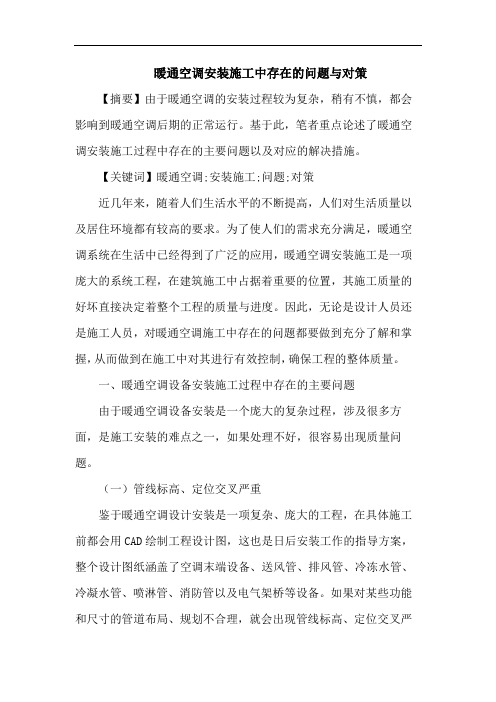 暖通空调安装施工中存在的问题与对策

【摘要】由于暖通空调的安装过程较为复杂，稍有不慎，都会影响到暖通空调后期的正常运行。基于此，笔者重点论述了暖通空调安装施工过程中存在的主要问题以及对应的解决措施。

【关键词】暖通空调;安装施工;问题;对策

近几年来，随着人们生活水平的不断提高，人们对生活质量以及居住环境都有较高的要求。为了使人们的需求充分满足，暖通空调系统在生活中已经得到了广泛的应用，暖通空调安装施工是一项庞大的系统工程，在建筑施工中占据着重要的位置，其施工质量的好坏直接决定着整个工程的质量与进度。因此，无论是设计人员还是施工人员，对暖通空调施工中存在的问题都要做到充分了解和掌握，从而做到在施工中对其进行有效控制，确保工程的整体质量。

一、暖通空调设备安装施工过程中存在的主要问题

由于暖通空调设备安装是一个庞大的复杂过程，涉及很多方面，是施工安装的难点之一，如果处理不好，很容易出现质量问题。

（一）管线标高、定位交叉严重

鉴于暖通空调设计安装是一项复杂、庞大的工程，在具体施工前都会用CAD绘制工程设计图，这也是日后安装工作的指导方案，整个设计图纸涵盖了空调末端设备、送风管、排风管、冷冻水管、冷凝水管、喷淋管、消防管以及电气架桥等设备。如果对某些功能和尺寸的管道布局、规划不合理，就会出现管线标高、定位交叉严